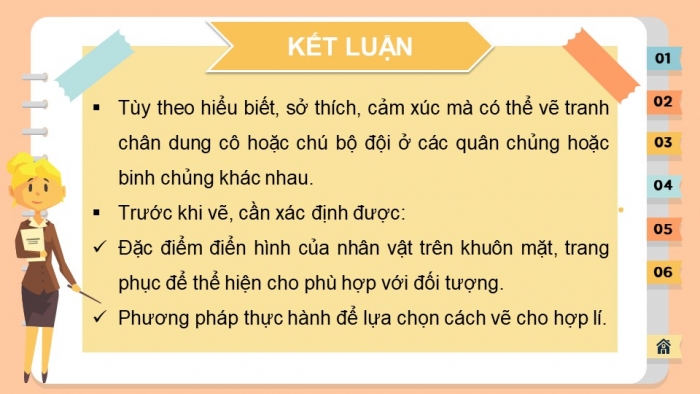 KẾT LUẬN

▪ Tùy theo hiểu biết, sở thích, cảm xúc mà có thể vẽ tranh chân dung cô hoặc chú bộ đội ở các quân chủng hoặc binh chủng khác nhau.

▪ Trước khi vẽ, cần xác định được:

✓ Đặc điểm điển hình của nhân vật trên khuôn mặt, trang phục để thể hiện cho phù hợp với đối tượng.

✓ Phương pháp thực hành để lựa chọn cách vẽ cho hợp lí.

01
02
03
04
05
06